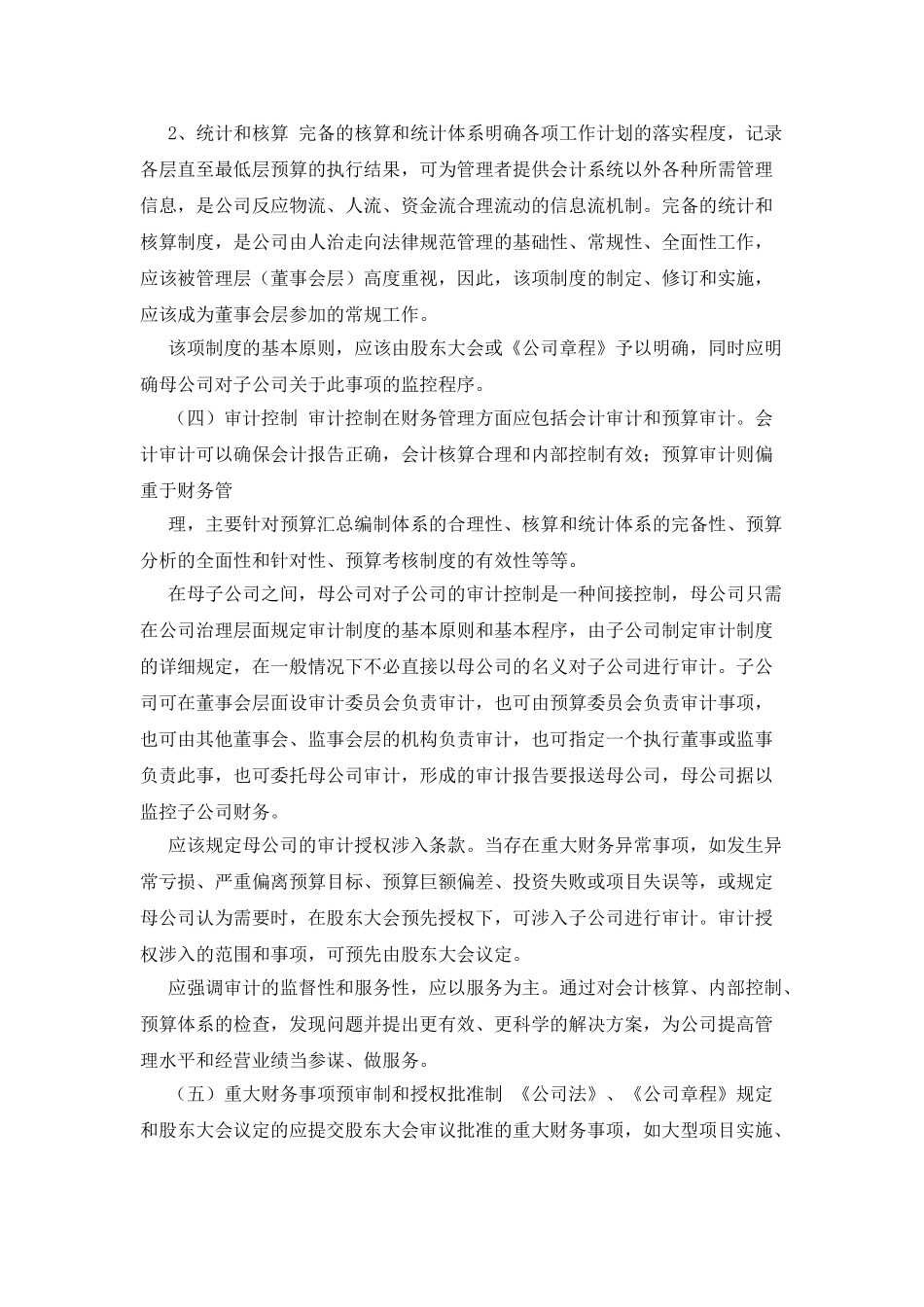 2、统计和核算 完备的核算和统计体系明确各项工作计划的落实程度，记录各层直至最低层预算的执行结果，可为管理者提供会计系统以外各种所需管理信息，是公司反应物流、人流、资金流合理流动的信息流机制。完备的统计和核算制度，是公司由人治走向法律规范管理的基础性、常规性、全面性工作，应该被管理层（董事会层）高度重视，因此，该项制度的制定、修订和实施，应该成为董事会层参加的常规工作。

该项制度的基本原则，应该由股东大会或《公司章程》予以明确，同时应明确母公司对子公司关于此事项的监控程序。

（四）审计控制 审计控制在财务管理方面应包括会计审计和预算审计。会计审计可以确保会计报告正确，会计核算合理和内部控制有效；预算审计则偏重于财务管

理，主要针对预算汇总编制体系的合理性、核算和统计体系的完备性、预算分析的全面性和针对性、预算考核制度的有效性等等。

在母子公司之间，母公司对子公司的审计控制是一种间接控制，母公司只需在公司治理层面规定审计制度的基本原则和基本程序，由子公司制定审计制度的详细规定，在一般情况下不必直接以母公司的名义对子公司进行审计。子公司可在董事会层面设审计委员会负责审计，也可由预算委员会负责审计事项，也可由其他董事会、监事会层的机构负责审计，也可指定一个执行董事或监事负责此事，也可委托母公司审计，形成的审计报告要报送母公司，母公司据以监控子公司财务。

应该规定母公司的审计授权涉入条款。当存在重大财务异常事项，如发生异常亏损、严重偏离预算目标、预算巨额偏差、投资失败或项目失误等，或规定母公司认为需要时，在股东大会预先授权下，可涉入子公司进行审计。审计授权涉入的范围和事项，可预先由股东大会议定。

应强调审计的监督性和服务性，应以服务为主。通过对会计核算、内部控制、预算体系的检查，发现问题并提出更有效、更科学的解决方案，为公司提高管理水平和经营业绩当参谋、做服务。

（五）重大财务事项预审制和授权批准制 《公司法》、《公司章程》规定和股东大会议定的应提交股东大会审议批准的重大财务事项，如大型项目实施、